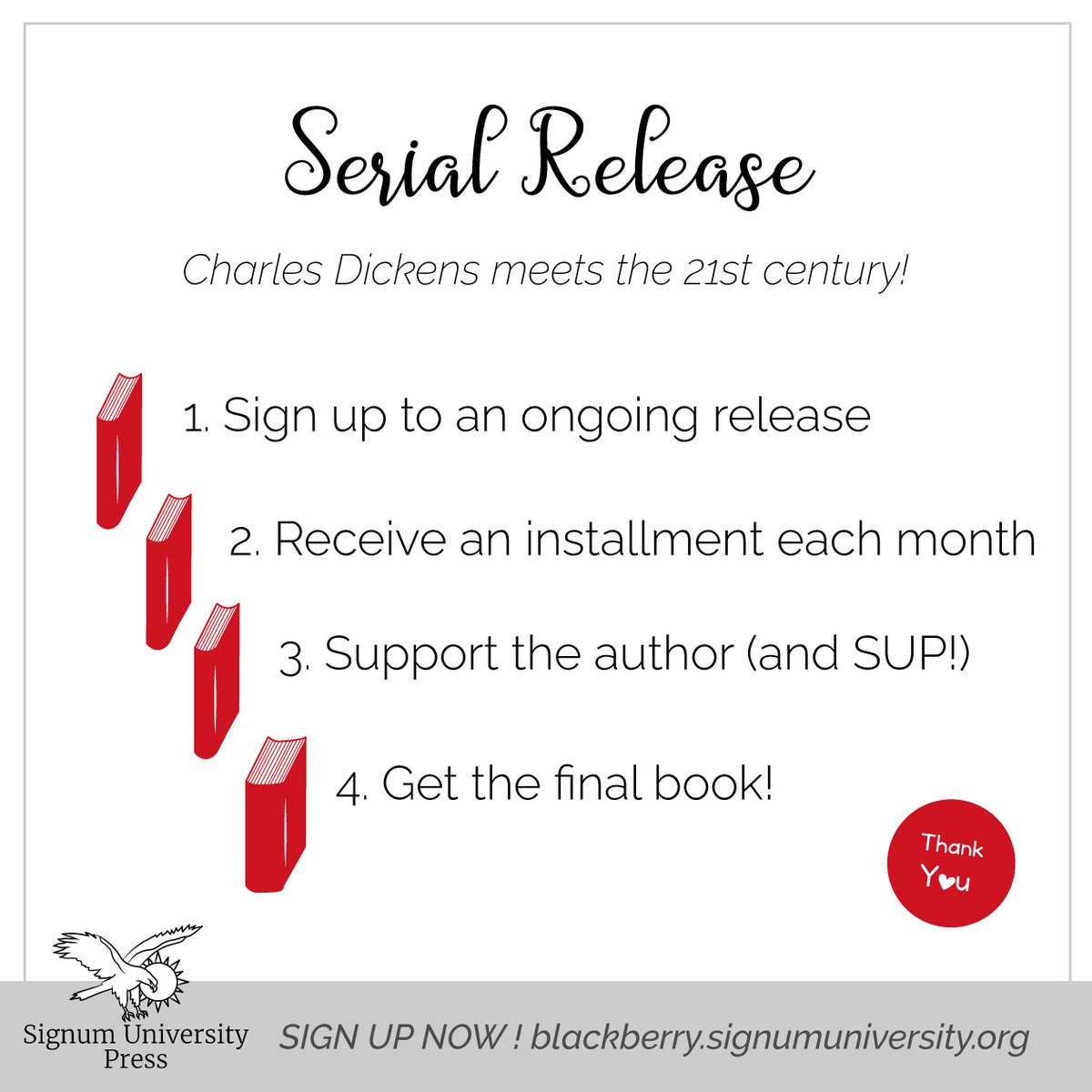 Serial Release

Charles Dickens meets the 21st century!

1. Sign up to an ongoing release

2. Receive an installment each month

3. Support the author (and SUP!)

4. Get the final book!

Thank You

Signum University Press

SIGN UP NOW ! blackberry.signumuniversity.org